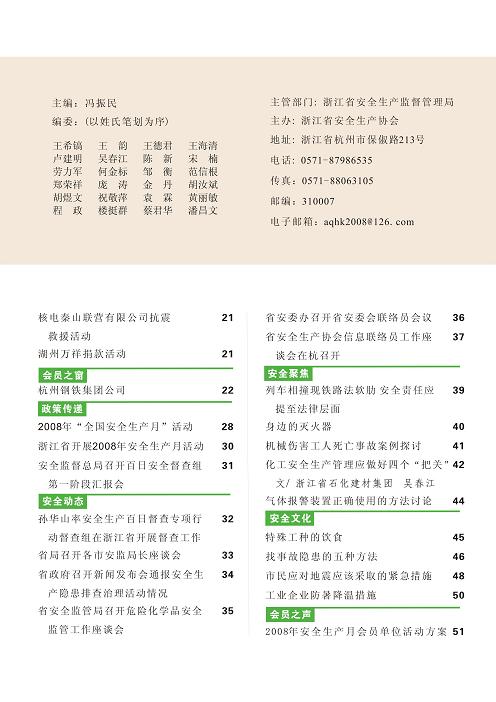 主编：冯振民
编委：（以姓氏笔划为序）

王希镐　王　韵　王德君　王海清
卢建明　吴春江　陈　新　宋　楠
劳力军　何金标　邹　衡　范信根
郑荣祥　庞　涛　金　丹　胡汝斌
胡煜文　祝敬萍　袁　霖　黄丽敏
程　政　楼挺群　蔡君华　潘昌文

主管部门：浙江省安全生产监督管理局
主办：浙江省安全生产协会
地址：浙江省杭州市保俶路213号
电话：0571-87986535
传真：0571-88063105
邮编：310007
电子邮箱：aqhk2008@126.com

核电秦山联营有限公司抗震救援活动 21
湖州万祥捐款活动 21

会员之窗
杭州钢铁集团公司 22

政策传递
2008年“全国安全生产月”活动 28
浙江省开展2008年安全生产月活动 30
安全监督总局召开百日安全督查组第一阶段汇报会 31

安全动态
孙华山率安全生产百日督查专项行动督查组在浙江省开展督查工作 32
省局召开各市安监局长座谈会 33
省政府召开新闻发布会通报安全生产隐患排查治理活动情况 34
省安全监管局召开危险化学品安全监管工作座谈会 35

省安委办召开省安委会联络员会议 36
省安全生产协会信息联络员工作座谈会在杭召开 37

安全聚焦
列车相撞现铁路法软肋 安全责任应提至法律层面 39
身边的灭火器 40
机械伤害工人死亡事故案例探讨 41
化工安全生产管理应做好四个“把关” 42
文/ 浙江省石化建材集团　吴春江
气体报警装置正确使用的方法讨论 44

安全文化
特殊工种的饮食 45
找事故隐患的五种方法 46
市民应对地震应该采取的紧急措施 48
工业企业防暑降温措施 50

会员之声
2008年安全生产月会员单位活动方案 51